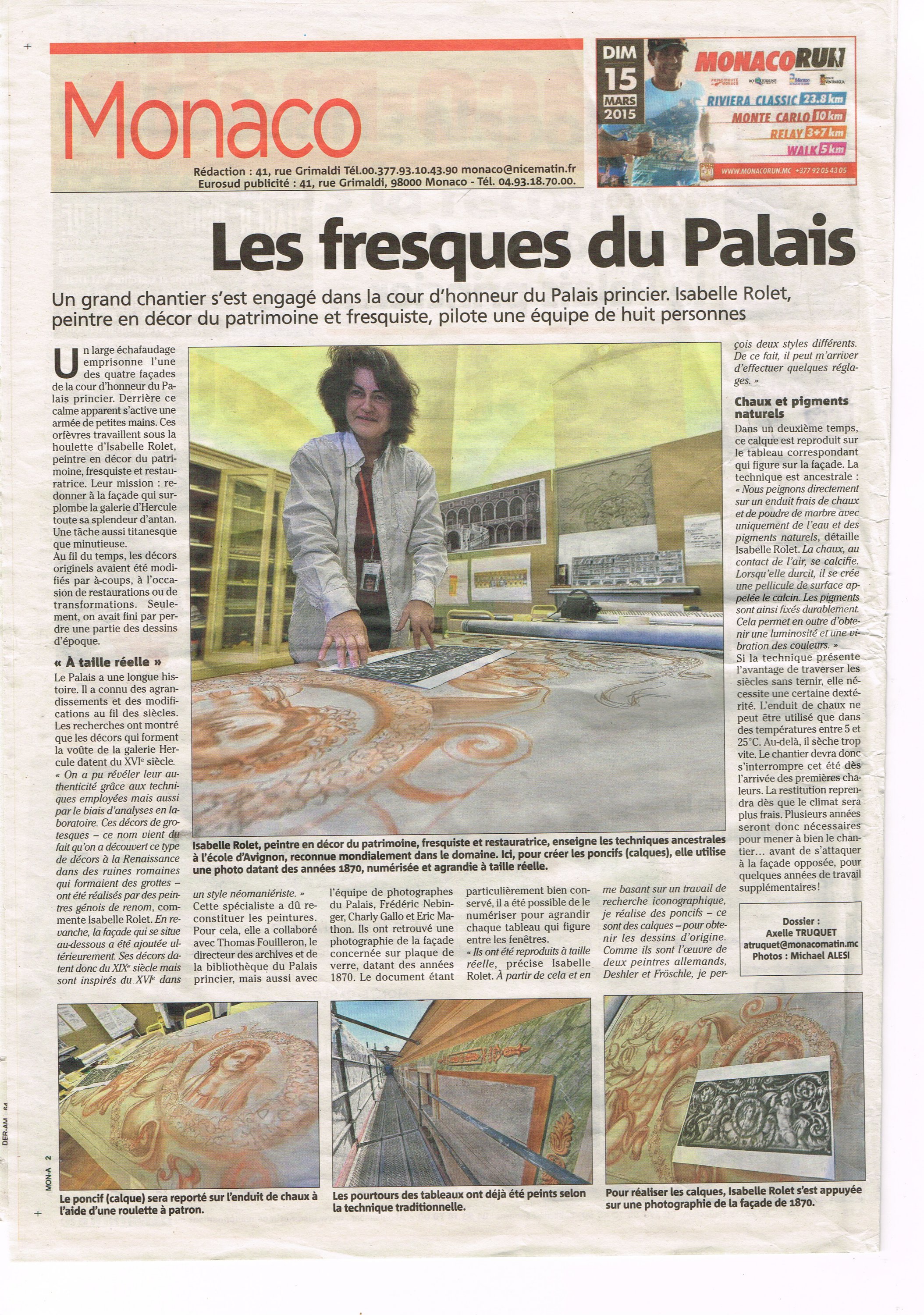 Monaco

Rédaction : 41, rue Grimaldi Tél.00.377.93.10.43.90 monaco@nicematin.fr
Eurosud publicité : 41, rue Grimaldi, 98000 Monaco - Tél. 04.93.18.70.00.

DIM 15 MARS 2015

MONACORUN

RIVIERA CLASSIC 23.8 km
MONTE CARLO 10 km
RELAY 3+7 km
WALK 5 km

WWW.MONACORUN.MC +377 92 05 43 05

Les fresques du Palais

Un grand chantier s'est engagé dans la cour d'honneur du Palais princier. Isabelle Rolet, peintre en décor du patrimoine et fresquiste, pilote une équipe de huit personnes

Un large échafaudage emprisonne l'une des quatre façades de la cour d'honneur du Palais princier. Derrière ce calme apparent s'active une armée de petites mains. Ces orfèvres travaillent sous la houlette d'Isabelle Rolet, peintre en décor du patrimoine, fresquiste et restauratrice. Leur mission : redonner à la façade qui surplombe la galerie d'Hercule toute sa splendeur d'antan. Une tâche aussi titanesque que minutieuse.
Au fil du temps, les décors originels avaient été modifiés par à-coups, à l'occasion de restaurations ou de transformations. Seulement, on avait fini par perdre une partie des dessins d'époque.

« À taille réelle »

Le Palais a une longue histoire. Il a connu des agrandissements et des modifications au fil des siècles. Les recherches ont montré que les décors qui forment la voûte de la galerie Hercule datent du XVIe siècle. « On a pu révéler leur authenticité grâce aux techniques employées mais aussi par le biais d'analyses en laboratoire. Ces décors de grotesques – ce nom vient du fait qu'on a découvert ce type de décors à la Renaissance dans des ruines romaines qui formaient des grottes – ont été réalisés par des peintres génois de renom, commente Isabelle Rolet. En revanche, la façade qui se situe au-dessous a été ajoutée ultérieurement. Ses décors datent donc du XIXe siècle mais sont inspirés du XVIe dans un style néomaniériste. »
Cette spécialiste a dû reconstituer les peintures. Pour cela, elle a collaboré avec Thomas Fouilleron, le directeur des archives et de la bibliothèque du Palais princier, mais aussi avec l'équipe de photographes du Palais, Frédéric Nebinger, Charly Gallo et Eric Mathon. Ils ont retrouvé une photographie de la façade concernée sur plaque de verre, datant des années 1870. Le document étant particulièrement bien conservé, il a été possible de le numériser pour agrandir chaque tableau qui figure entre les fenêtres.
« Ils ont été reproduits à taille réelle, précise Isabelle Rolet. À partir de cela et en me basant sur un travail de recherche iconographique, je réalise des poncifs – ce sont des calques – pour obtenir les dessins d'origine. Comme ils sont l'œuvre de deux peintres allemands, Deshler et Fröschle, je perçois deux styles différents. De ce fait, il peut m'arriver d'effectuer quelques réglages. »

Chaux et pigments naturels

Dans un deuxième temps, ce calque est reproduit sur le tableau correspondant qui figure sur la façade. La technique est ancestrale : « Nous peignons directement sur un enduit frais de chaux et de poudre de marbre avec uniquement de l'eau et des pigments naturels, détaille Isabelle Rolet. La chaux, au contact de l'air, se calcifie. Lorsqu'elle durcit, il se crée une pellicule de surface appelée le calcin. Les pigments sont ainsi fixés durablement. Cela permet en outre d'obtenir une luminosité et une vibration des couleurs. »
Si la technique présente l'avantage de traverser les siècles sans ternir, elle nécessite une certaine dextérité. L'enduit de chaux ne peut être utilisé que dans des températures entre 5 et 25°C. Au-delà, il sèche trop vite. Le chantier devra donc s'interrompre cet été dès l'arrivée des premières chaleurs. La restitution reprendra dès que le climat sera plus frais. Plusieurs années seront donc nécessaires pour mener à bien le chantier... avant de s'attaquer à la façade opposée, pour quelques années de travail supplémentaires !

Dossier : Axelle TRUQUET atruquet@monacomatin.mc Photos : Michael ALESI

Isabelle Rolet, peintre en décor du patrimoine, fresquiste et restauratrice, enseigne les techniques ancestrales à l'école d'Avignon, reconnue mondialement dans le domaine. Ici, pour créer les poncifs (calques), elle utilise une photo datant des années 1870, numérisée et agrandie à taille réelle.

Le poncif (calque) sera reporté sur l'enduit de chaux à l'aide d'une roulette à patron.

Les pourtours des tableaux ont déjà été peints selon la technique traditionnelle.

Pour réaliser les calques, Isabelle Rolet s'est appuyée sur une photographie de la façade de 1870.

MON-A 2
DER-AM 64